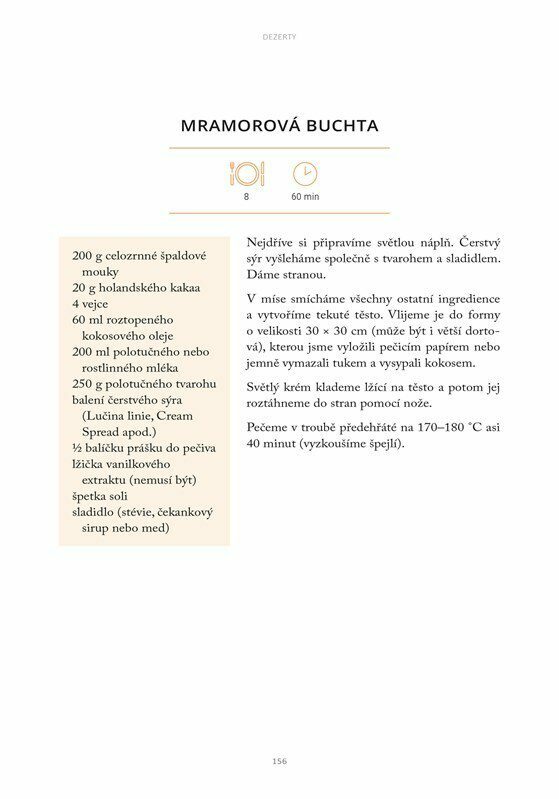 DEZERTY

MRAMOROVÁ BUCHTA

8

60 min

200 g celozrnné špaldové mouky
20 g holandského kakaa
4 vejce
60 ml roztopeného kokosového oleje
200 ml polotučného nebo rostlinného mléka
250 g polotučného tvarohu
balení čerstvého sýra (Lučina linie, Cream Spread apod.)
½ balíčku prášku do pečiva
lžička vanilkového extraktu (nemusí být)
špetka soli
sladidlo (stévie, čekankový sirup nebo med)

Nejdříve si připravíme světlou náplň. Čerstvý sýr vyšleháme společně s tvarohem a sladidlem. Dáme stranou.

V míse smícháme všechny ostatní ingredience a vytvoříme tekuté těsto. Vlijeme je do formy o velikosti 30 × 30 cm (může být i větší dortová), kterou jsme vyložili pečicím papírem nebo jemně vymazali tukem a vysypali kokosem.

Světlý krém klademe lžící na těsto a potom jej roztáhneme do stran pomocí nože.

Pečeme v troubě předehřáté na 170–180 °C asi 40 minut (vyzkoušíme špejlí).

156